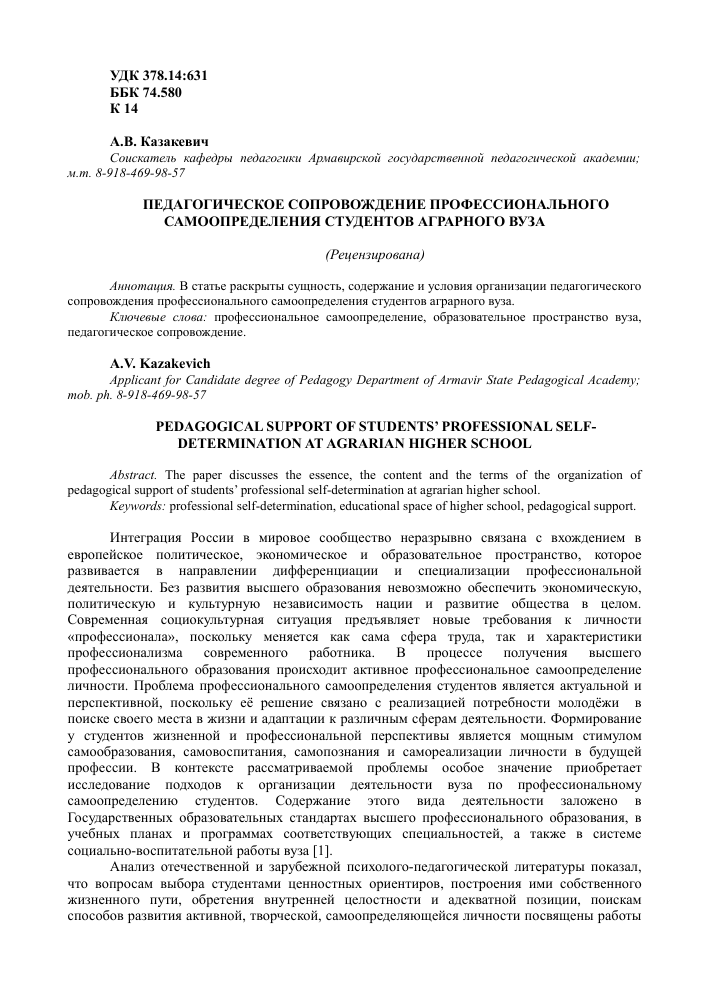 УДК 378.14:631
ББК 74.580
К 14

А.В. Казакевич
Соискатель кафедры педагогики Армавирской государственной педагогической академии; м.т. 8-918-469-98-57

ПЕДАГОГИЧЕСКОЕ СОПРОВОЖДЕНИЕ ПРОФЕССИОНАЛЬНОГО САМООПРЕДЕЛЕНИЯ СТУДЕНТОВ АГРАРНОГО ВУЗА

(Рецензирована)

Аннотация. В статье раскрыты сущность, содержание и условия организации педагогического сопровождения профессионального самоопределения студентов аграрного вуза.
Ключевые слова: профессиональное самоопределение, образовательное пространство вуза, педагогическое сопровождение.

A.V. Kazakevich
Applicant for Candidate degree of Pedagogy Department of Armavir State Pedagogical Academy; mob. ph. 8-918-469-98-57

PEDAGOGICAL SUPPORT OF STUDENTS' PROFESSIONAL SELF-DETERMINATION AT AGRARIAN HIGHER SCHOOL

Abstract. The paper discusses the essence, the content and the terms of the organization of pedagogical support of students' professional self-determination at agrarian higher school.
Keywords: professional self-determination, educational space of higher school, pedagogical support.

Интеграция России в мировое сообщество неразрывно связана с вхождением в европейское политическое, экономическое и образовательное пространство, которое развивается в направлении дифференциации и специализации профессиональной деятельности. Без развития высшего образования невозможно обеспечить экономическую, политическую и культурную независимость нации и развитие общества в целом. Современная социокультурная ситуация предъявляет новые требования к личности «профессионала», поскольку меняется как сама сфера труда, так и характеристики профессионализма современного работника. В процессе получения высшего профессионального образования происходит активное профессиональное самоопределение личности. Проблема профессионального самоопределения студентов является актуальной и перспективной, поскольку её решение связано с реализацией потребности молодёжи в поиске своего места в жизни и адаптации к различным сферам деятельности. Формирование у студентов жизненной и профессиональной перспективы является мощным стимулом самообразования, самовоспитания, самопознания и самореализации личности в будущей профессии. В контексте рассматриваемой проблемы особое значение приобретает исследование подходов к организации деятельности вуза по профессиональному самоопределению студентов. Содержание этого вида деятельности заложено в Государственных образовательных стандартах высшего профессионального образования, в учебных планах и программах соответствующих специальностей, а также в системе социально-воспитательной работы вуза [1].

Анализ отечественной и зарубежной психолого-педагогической литературы показал, что вопросам выбора студентами ценностных ориентиров, построения ими собственного жизненного пути, обретения внутренней целостности и адекватной позиции, поискам способов развития активной, творческой, самоопределяющейся личности посвящены работы